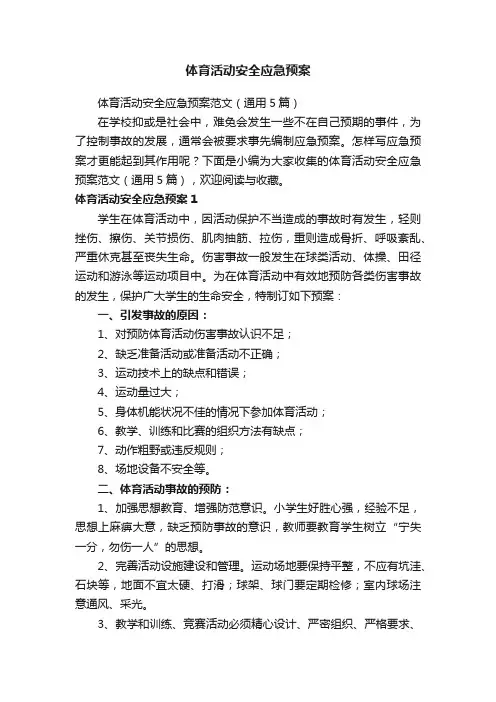 体育活动安全应急预案

体育活动安全应急预案范文（通用5篇）

在学校抑或是社会中，难免会发生一些不在自己预期的事件，为了控制事故的发展，通常会被要求事先编制应急预案。怎样写应急预案才更能起到其作用呢？下面是小编为大家收集的体育活动安全应急预案范文（通用5篇），欢迎阅读与收藏。

体育活动安全应急预案1

学生在体育活动中，因活动保护不当造成的事故时有发生，轻则挫伤、擦伤、关节损伤、肌肉抽筋、拉伤，重则造成骨折、呼吸紊乱、严重休克甚至丧失生命。伤害事故一般发生在球类活动、体操、田径运动和游泳等运动项目中。为在体育活动中有效地预防各类伤害事故的发生，保护广大学生的生命安全，特制订如下预案：

一、引发事故的原因：

1、对预防体育活动伤害事故认识不足；

2、缺乏准备活动或准备活动不正确；

3、运动技术上的缺点和错误；

4、运动量过大；

5、身体机能状况不佳的情况下参加体育活动；

6、教学、训练和比赛的组织方法有缺点；

7、动作粗野或违反规则；

8、场地设备不安全等。

二、体育活动事故的预防：

1、加强思想教育、增强防范意识。小学生好胜心强，经验不足，思想上麻痹大意，缺乏预防事故的意识，教师要教育学生树立“宁失一分，勿伤一人”的思想。

2、完善活动设施建设和管理。运动场地要保持平整，不应有坑洼、石块等，地面不宜太硬、打滑；球架、球门要定期检修；室内球场注意通风、采光。

3、教学和训练、竞赛活动必须精心设计、严密组织、严格要求、